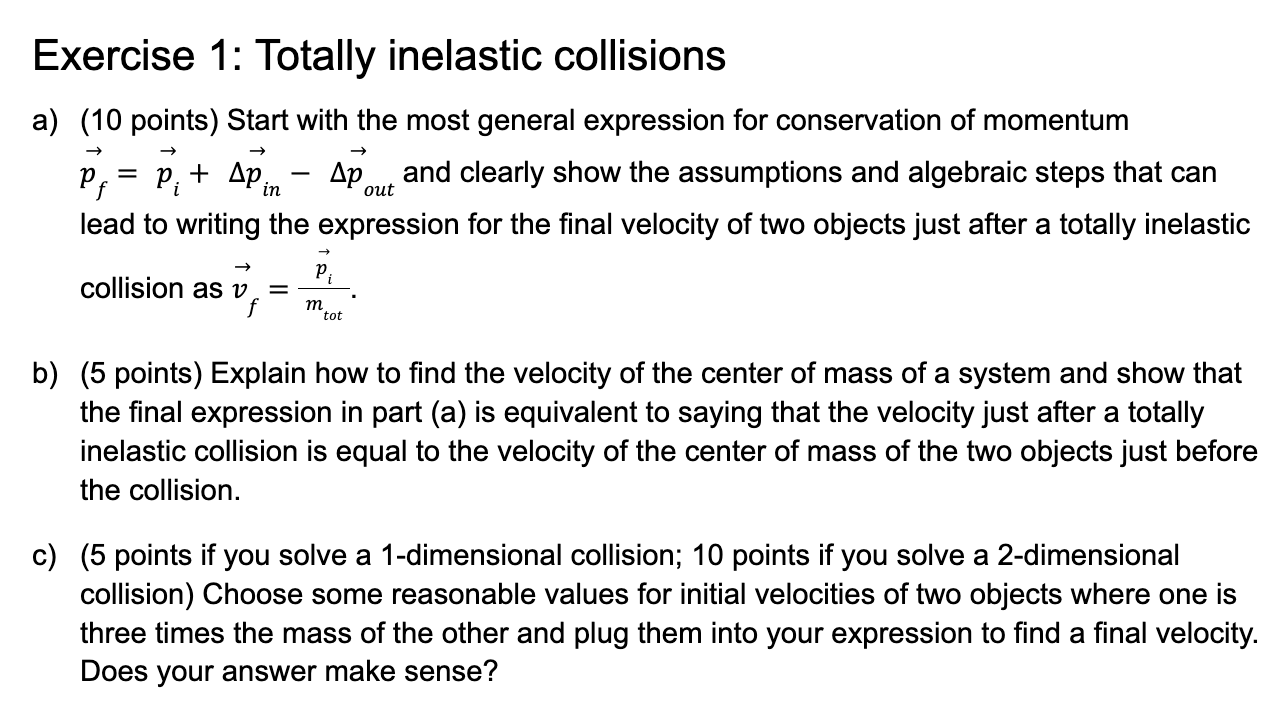 Exercise 1: Totally inelastic collisions

a) (10 points) Start with the most general expression for conservation of momentum $\vec{p}_f = \vec{p}_i + \Delta\vec{p}_{in} - \Delta\vec{p}_{out}$ and clearly show the assumptions and algebraic steps that can lead to writing the expression for the final velocity of two objects just after a totally inelastic collision as $\vec{v}_f = \frac{\vec{p}_i}{m_{tot}}$.

b) (5 points) Explain how to find the velocity of the center of mass of a system and show that the final expression in part (a) is equivalent to saying that the velocity just after a totally inelastic collision is equal to the velocity of the center of mass of the two objects just before the collision.

c) (5 points if you solve a 1-dimensional collision; 10 points if you solve a 2-dimensional collision) Choose some reasonable values for initial velocities of two objects where one is three times the mass of the other and plug them into your expression to find a final velocity. Does your answer make sense?